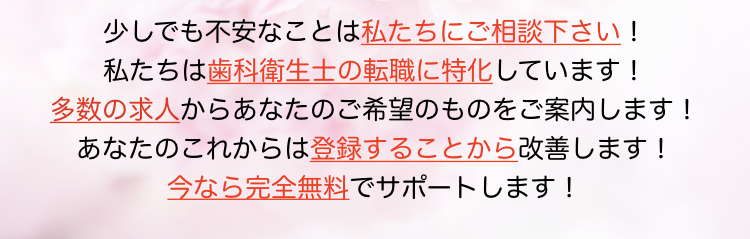 少しでも不安なことは私たちにご相談下さい！
私たちは歯科衛生士の転職に特化しています！
多数の求人からあなたのご希望のものをご案内します！
あなたのこれからは登録することから改善します！
今なら完全無料でサポートします！